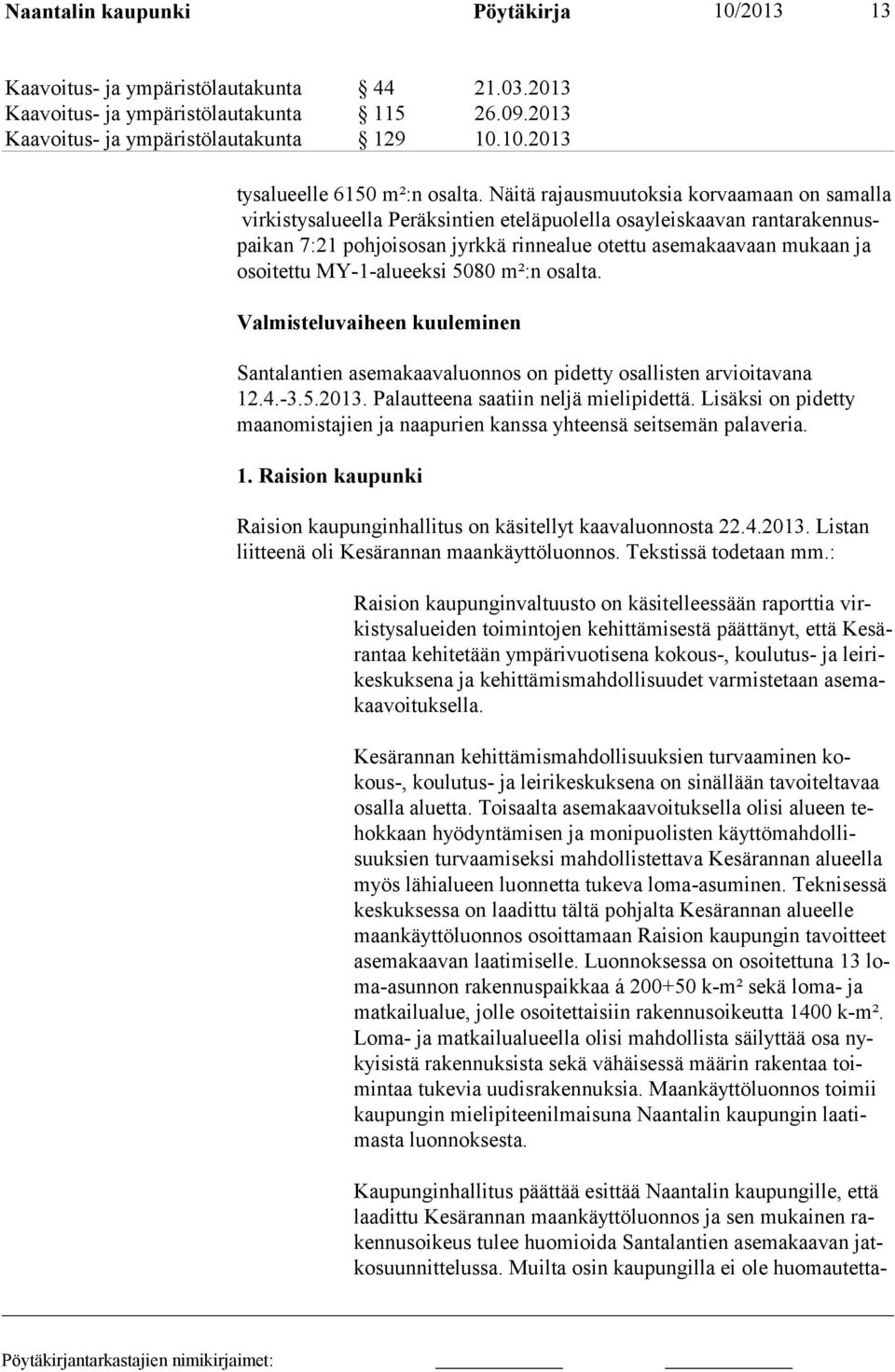 Naantalin kaupunki Pöytäkirja 10/2013 13

Kaavoitus- ja ympäristölautakunta § 44 21.03.2013
Kaavoitus- ja ympäristölautakunta § 115 26.09.2013
Kaavoitus- ja ympäristölautakunta § 129 10.10.2013

tysalueelle 6150 m²:n osalta. Näitä rajausmuutoksia korvaamaan on samalla virkistysalueella Peräksintien eteläpuolella osayleiskaavan rantarakennuspaikan 7:21 pohjoisosan jyrkkä rinnealue otettu asemakaavaan mukaan ja osoitettu MY-1-alueeksi 5080 m²:n osalta.

Valmisteluvaiheen kuuleminen

Santalantien asemakaavaluonnos on pidetty osallisten arvioitavana 12.4.-3.5.2013. Palautteena saatiin neljä mielipidettä. Lisäksi on pidetty maanomistajien ja naapurien kanssa yhteensä seitsemän palaveria.

1. Raision kaupunki

Raision kaupunginhallitus on käsitellyt kaavaluonnosta 22.4.2013. Listan liitteenä oli Kesärannan maankäyttöluonnos. Tekstissä todetaan mm.:

Raision kaupunginvaltuusto on käsitelleessään raporttia virkistysalueiden toimintojen kehittämisestä päättänyt, että Kesärantaa kehitetään ympärivuotisena kokous-, koulutus- ja leirikeskuksena ja kehittämismahdollisuudet varmistetaan asemakaavoituksella.

Kesärannan kehittämismahdollisuuksien turvaaminen kokous-, koulutus- ja leirikeskuksena on sinällään tavoiteltavaa osalla aluetta. Toisaalta asemakaavoituksella olisi alueen tehokkaan hyödyntämisen ja monipuolisten käyttömahdollisuuksien turvaamiseksi mahdollistettava Kesärannan alueella myös lähialueen luonnetta tukeva loma-asuminen. Teknisessä keskuksessa on laadittu tältä pohjalta Kesärannan alueelle maankäyttöluonnos osoittamaan Raision kaupungin tavoitteet asemakaavan laatimiselle. Luonnoksessa on osoitettuna 13 loma-asunnon rakennuspaikkaa á 200+50 k-m² sekä loma- ja matkailualue, jolle osoitettaisiin rakennusoikeutta 1400 k-m². Loma- ja matkailualueella olisi mahdollista säilyttää osa nykyisistä rakennuksista sekä vähäisessä määrin rakentaa toimintaa tukevia uudisrakennuksia. Maankäyttöluonnos toimii kaupungin mielipiteenilmaisuna Naantalin kaupungin laatimasta luonnoksesta.

Kaupunginhallitus päättää esittää Naantalin kaupungille, että laadittu Kesärannan maankäyttöluonnos ja sen mukainen rakennusoikeus tulee huomioida Santalantien asemakaavan jatkosuunnittelussa. Muilta osin kaupungilla ei ole huomautetta-

Pöytäkirjantarkastajien nimikirjaimet: